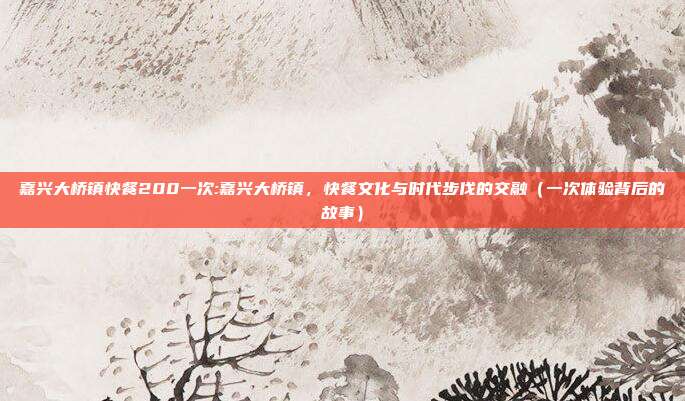 嘉兴大桥镇快餐200一次:嘉兴大桥镇，快餐文化与时代步伐的交融（一次体验背后的故事）